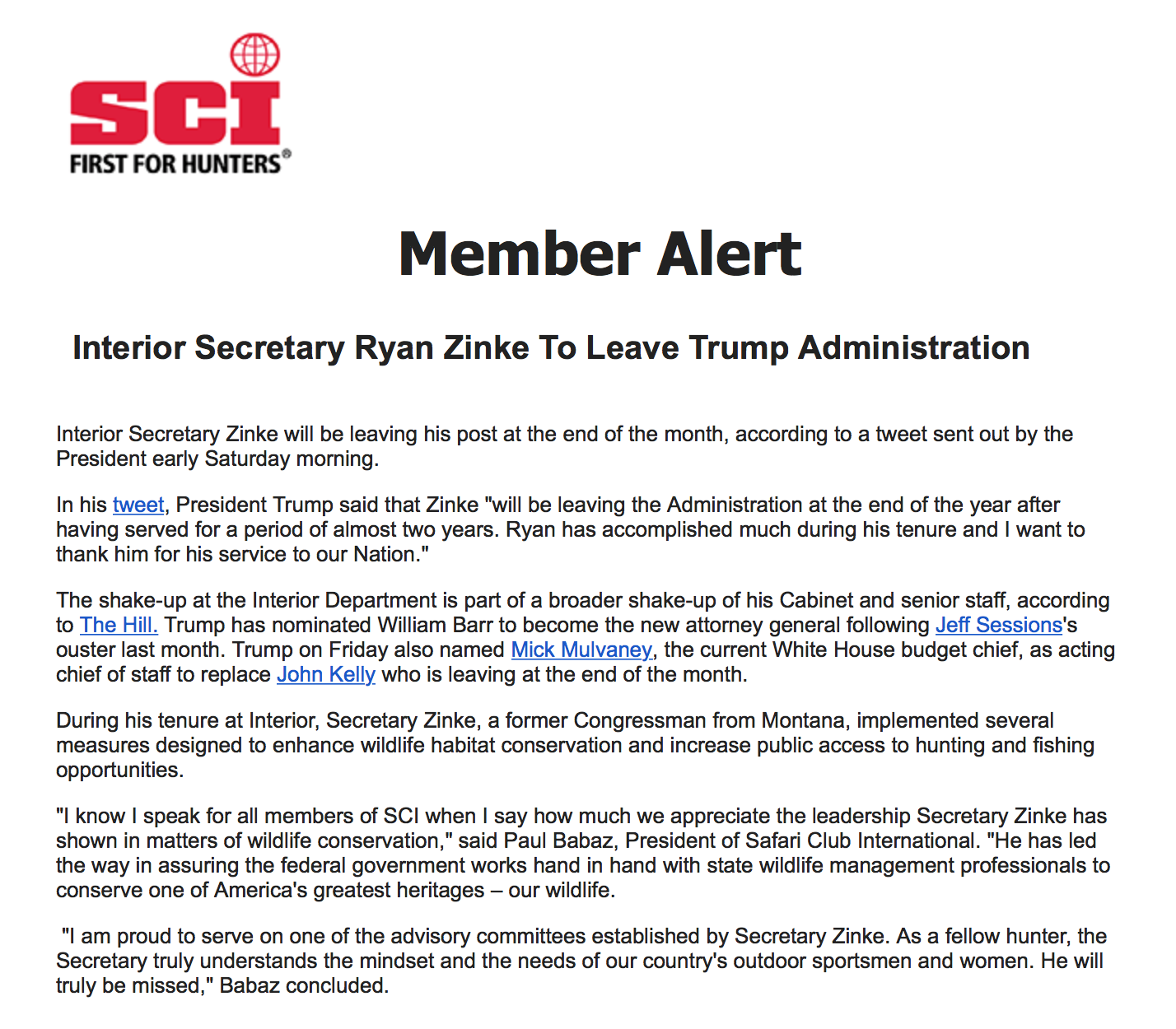 SCI
FIRST FOR HUNTERS®

Member Alert

Interior Secretary Ryan Zinke To Leave Trump Administration

Interior Secretary Zinke will be leaving his post at the end of the month, according to a tweet sent out by the President early Saturday morning.

In his tweet, President Trump said that Zinke "will be leaving the Administration at the end of the year after having served for a period of almost two years. Ryan has accomplished much during his tenure and I want to thank him for his service to our Nation."

The shake-up at the Interior Department is part of a broader shake-up of his Cabinet and senior staff, according to The Hill. Trump has nominated William Barr to become the new attorney general following Jeff Sessions's ouster last month. Trump on Friday also named Mick Mulvaney, the current White House budget chief, as acting chief of staff to replace John Kelly who is leaving at the end of the month.

During his tenure at Interior, Secretary Zinke, a former Congressman from Montana, implemented several measures designed to enhance wildlife habitat conservation and increase public access to hunting and fishing opportunities.

"I know I speak for all members of SCI when I say how much we appreciate the leadership Secretary Zinke has shown in matters of wildlife conservation," said Paul Babaz, President of Safari Club International. "He has led the way in assuring the federal government works hand in hand with state wildlife management professionals to conserve one of America's greatest heritages – our wildlife.

"I am proud to serve on one of the advisory committees established by Secretary Zinke. As a fellow hunter, the Secretary truly understands the mindset and the needs of our country's outdoor sportsmen and women. He will truly be missed," Babaz concluded.